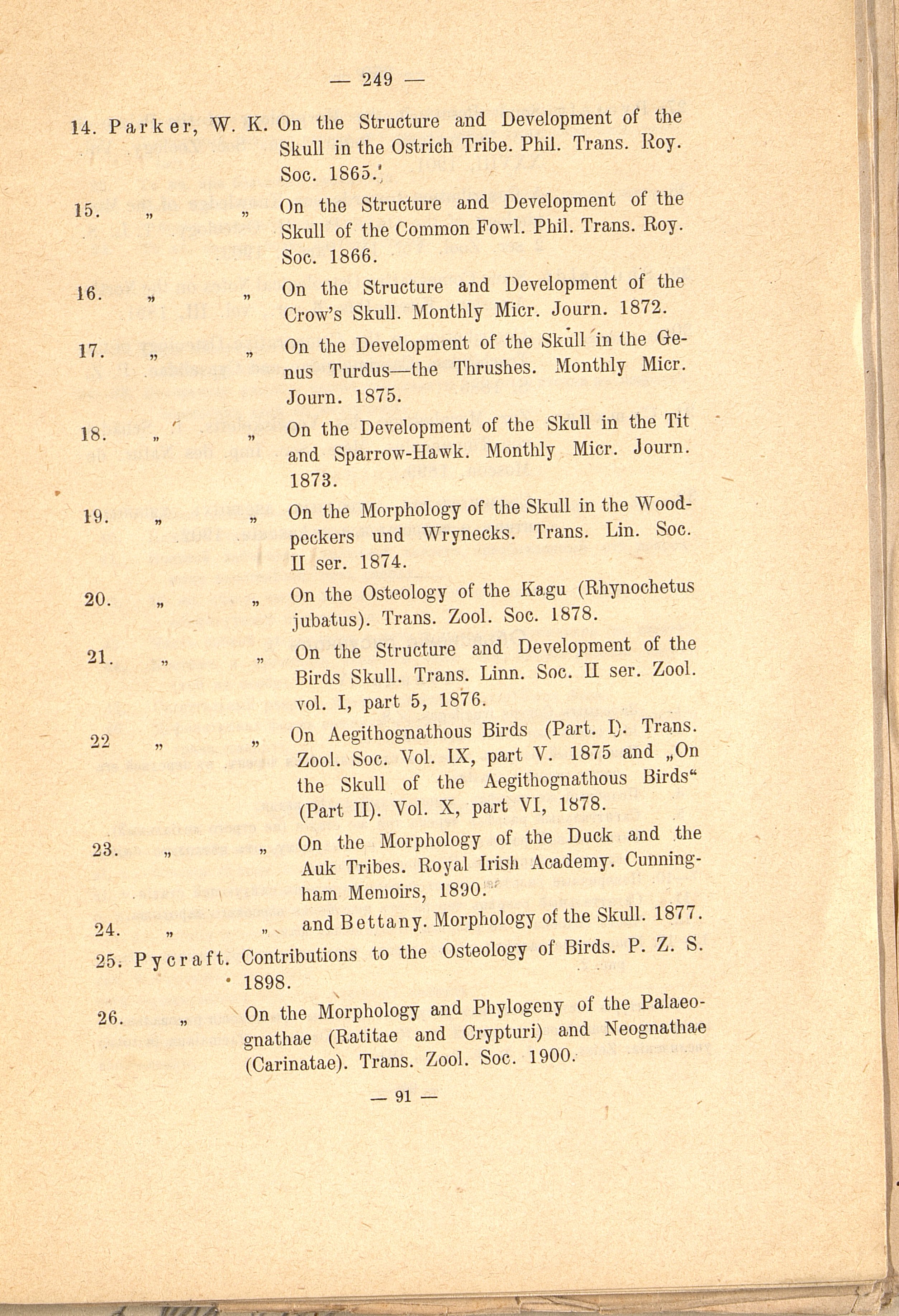 — 249 —

14. Parker, W. K. On the Structure and Development of the Skull in the Ostrich Tribe. Phil. Trans. Roy. Soc. 1865.

15. „ „ On the Structure and Development of the Skull of the Common Fowl. Phil. Trans. Roy. Soc. 1866.

16. „ „ On the Structure and Development of the Crow's Skull. Monthly Micr. Journ. 1872.

17. „ „ On the Development of the Skull in the Genus Turdus—the Thrushes. Monthly Micr. Journ. 1875.

18. „ „ On the Development of the Skull in the Tit and Sparrow-Hawk. Monthly Micr. Journ. 1873.

19. „ „ On the Morphology of the Skull in the Woodpeckers und Wrynecks. Trans. Lin. Soc. II ser. 1874.

20. „ „ On the Osteology of the Kagu (Rhynochetus jubatus). Trans. Zool. Soc. 1878.

21. „ „ On the Structure and Development of the Birds Skull. Trans. Linn. Soc. II ser. Zool. vol. I, part 5, 1876.

22 „ „ On Aegithognathous Birds (Part. I). Trans. Zool. Soc. Vol. IX, part V. 1875 and „On the Skull of the Aegithognathous Birds“ (Part II). Vol. X, part VI, 1878.

23. „ „ On the Morphology of the Duck and the Auk Tribes. Royal Irish Academy. Cunningham Memoirs, 1890.

24. „ „ and Bettany. Morphology of the Skull. 1877.

25. Pycraft. Contributions to the Osteology of Birds. P. Z. S. 1898.

26. „ On the Morphology and Phylogeny of the Palaeognathae (Ratitae and Crypturi) and Neognathae (Carinatae). Trans. Zool. Soc. 1900.

— 91 —